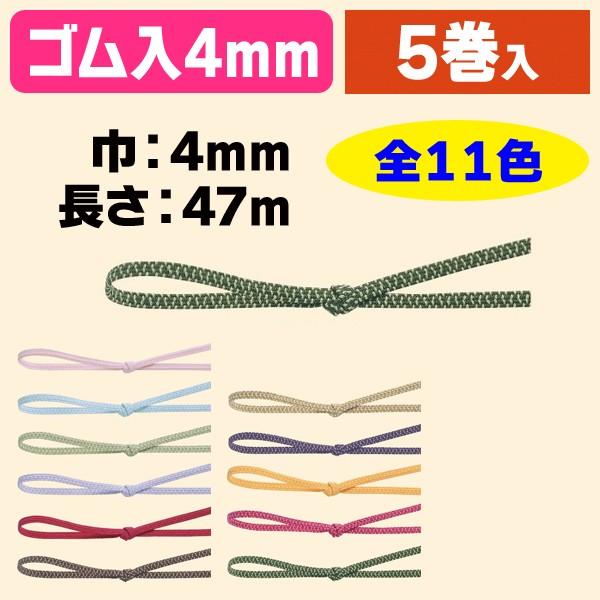 ゴム入4mm

5巻入

巾：4mm
長さ：47m

全11色